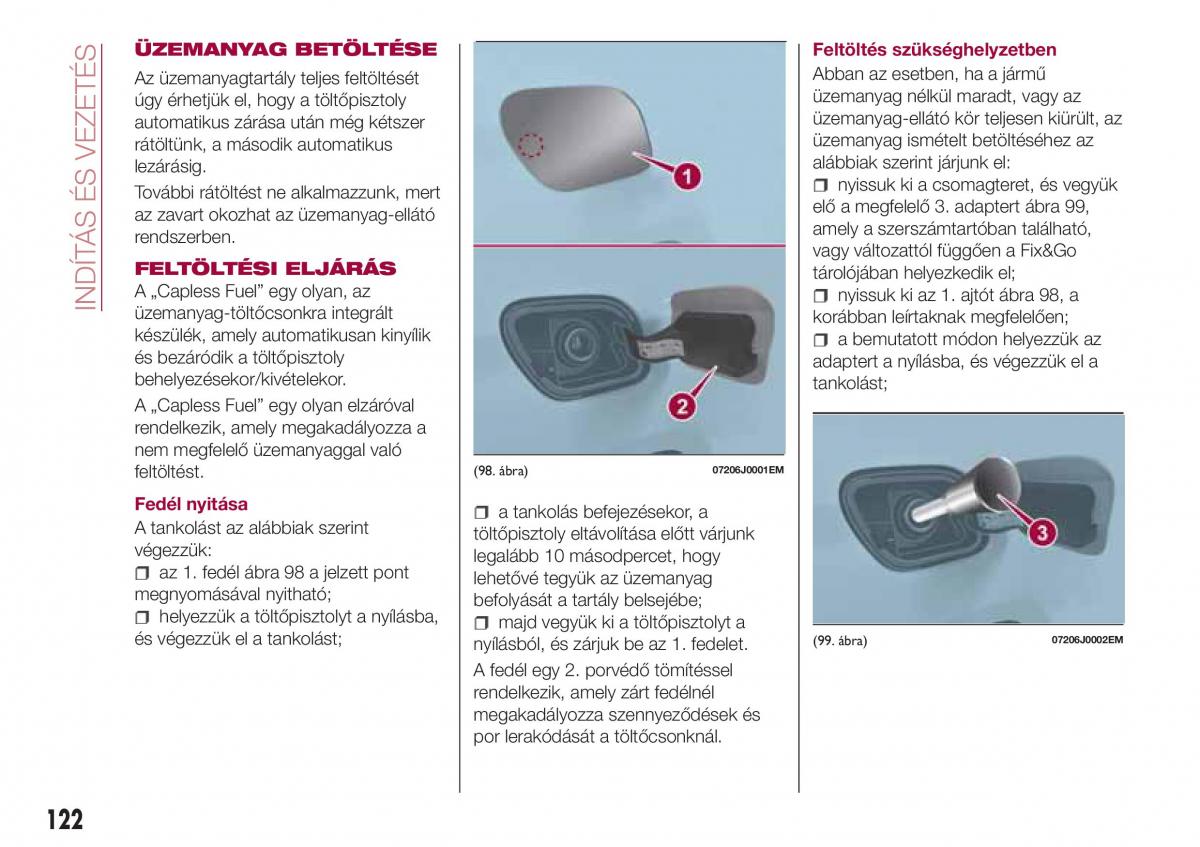 INDÍTÁS ÉS VEZETÉS

ÜZEMANYAG BETÖLTÉSE

Az üzemanyagtartály teljes feltöltését úgy érhetjük el, hogy a töltőpisztoly automatikus zárása után még kétszer rátöltünk, a második automatikus lezárásig.

További rátöltést ne alkalmazzunk, mert az zavart okozhat az üzemanyag-ellátó rendszerben.

FELTÖLTÉSI ELJÁRÁS

A „Capless Fuel" egy olyan, az üzemanyag-töltőcsonkra integrált készülék, amely automatikusan kinyílik és bezáródik a töltőpisztoly behelyezésekor/kivételekor.

A „Capless Fuel" egy olyan elzáróval rendelkezik, amely megakadályozza a nem megfelelő üzemanyaggal való feltöltést.

Fedél nyitása

A tankolást az alábbiak szerint végezzük:

❒ az 1. fedél ábra 98 a jelzett pont megnyomásával nyitható;

❒ helyezzük a töltőpisztolyt a nyílásba, és végezzük el a tankolást;

1

2

(98. ábra) 07206J0001EM

❒ a tankolás befejezésekor, a töltőpisztoly eltávolítása előtt várjunk legalább 10 másodpercet, hogy lehetővé tegyük az üzemanyag befolyását a tartály belsejébe;

❒ majd vegyük ki a töltőpisztolyt a nyílásból, és zárjuk be az 1. fedelet.

A fedél egy 2. porvédő tömítéssel rendelkezik, amely zárt fedélnél megakadályozza szennyeződések és por lerakódását a töltőcsonknál.

Feltöltés szükséghelyzetben

Abban az esetben, ha a jármű üzemanyag nélkül maradt, vagy az üzemanyag-ellátó kör teljesen kiürült, az üzemanyag ismételt betöltéséhez az alábbiak szerint járjunk el:

❒ nyissuk ki a csomagteret, és vegyük elő a megfelelő 3. adaptert ábra 99, amely a szerszámtartóban található, vagy változattól függően a Fix&Go tárolójában helyezkedik el;

❒ nyissuk ki az 1. ajtót ábra 98, a korábban leírtaknak megfelelően;

❒ a bemutatott módon helyezzük az adaptert a nyílásba, és végezzük el a tankolást;

3

(99. ábra) 07206J0002EM

122